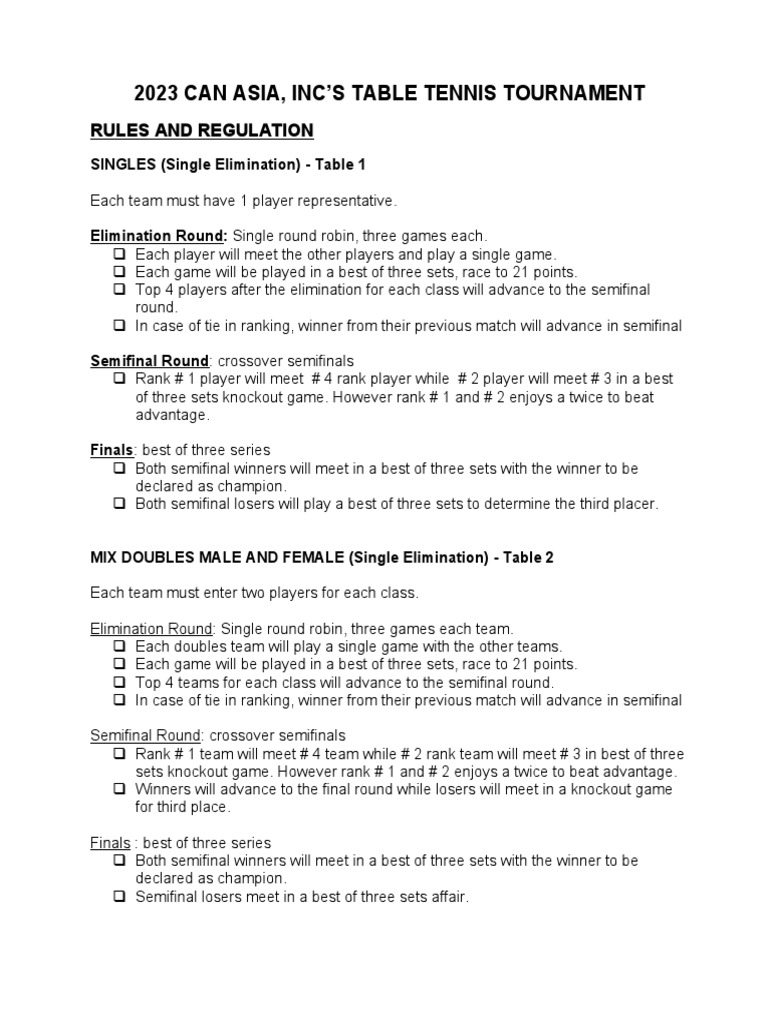 2023 CAN ASIA, INC'S TABLE TENNIS TOURNAMENT

RULES AND REGULATION

SINGLES (Single Elimination) - Table 1

Each team must have 1 player representative.

Elimination Round: Single round robin, three games each.
❑ Each player will meet the other players and play a single game.
❑ Each game will be played in a best of three sets, race to 21 points.
❑ Top 4 players after the elimination for each class will advance to the semifinal round.
❑ In case of tie in ranking, winner from their previous match will advance in semifinal

Semifinal Round: crossover semifinals
❑ Rank # 1 player will meet # 4 rank player while # 2 player will meet # 3 in a best of three sets knockout game. However rank # 1 and # 2 enjoys a twice to beat advantage.

Finals: best of three series
❑ Both semifinal winners will meet in a best of three sets with the winner to be declared as champion.
❑ Both semifinal losers will play a best of three sets to determine the third placer.

MIX DOUBLES MALE AND FEMALE (Single Elimination) - Table 2

Each team must enter two players for each class.

Elimination Round: Single round robin, three games each team.
❑ Each doubles team will play a single game with the other teams.
❑ Each game will be played in a best of three sets, race to 21 points.
❑ Top 4 teams for each class will advance to the semifinal round.
❑ In case of tie in ranking, winner from their previous match will advance in semifinal

Semifinal Round: crossover semifinals
❑ Rank # 1 team will meet # 4 team while # 2 rank team will meet # 3 in best of three sets knockout game. However rank # 1 and # 2 enjoys a twice to beat advantage.
❑ Winners will advance to the final round while losers will meet in a knockout game for third place.

Finals : best of three series
❑ Both semifinal winners will meet in a best of three sets with the winner to be declared as champion.
❑ Semifinal losers meet in a best of three sets affair.